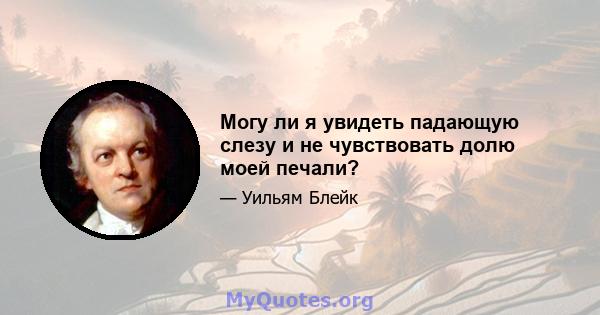 Могу ли я увидеть падающую слезу и не чувствовать долю моей печали?

— Уильям Блейк

MyQuotes.org